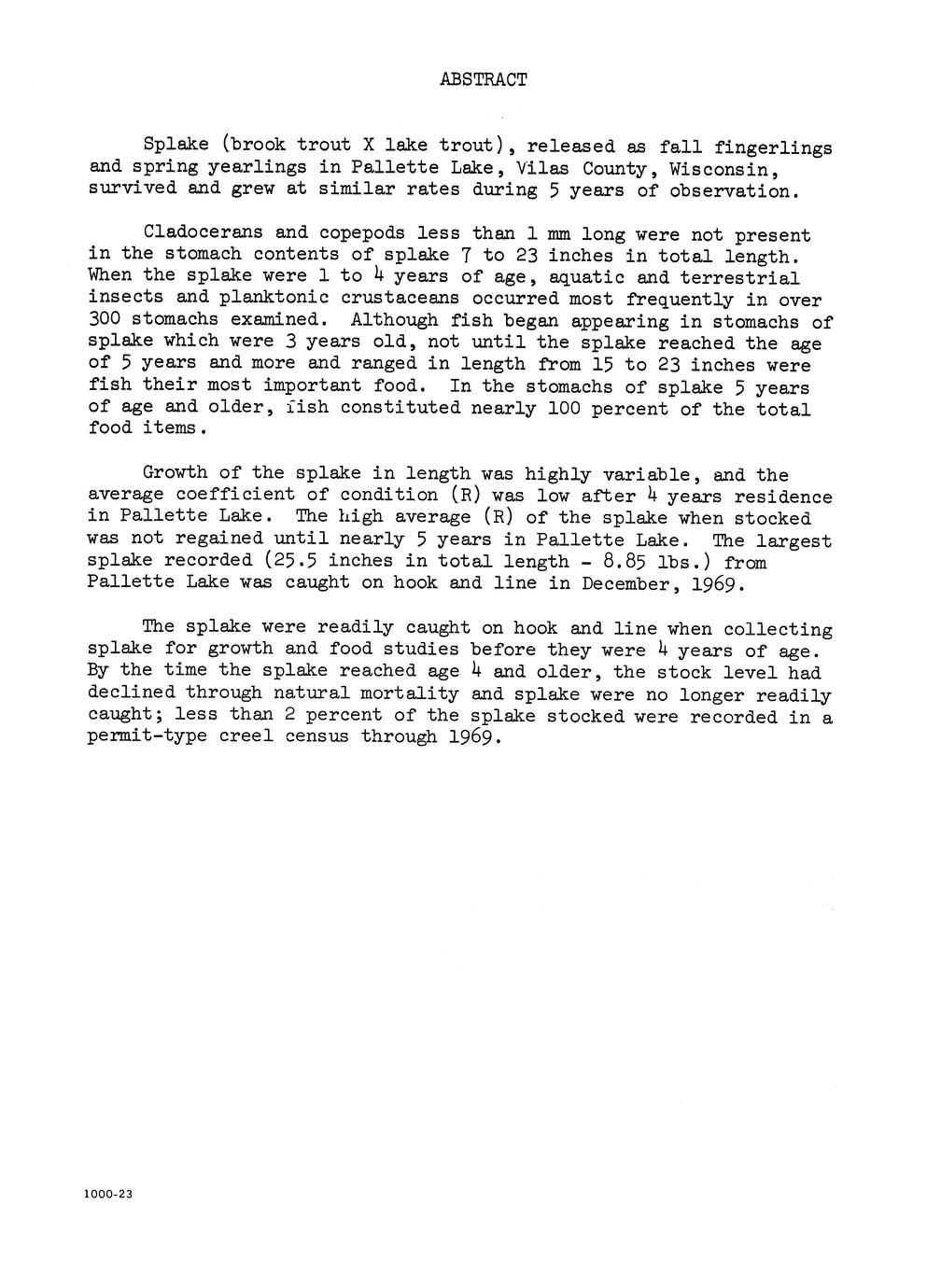 ABSTRACT

Splake (brook trout X lake trout), released as fall fingerlings and spring yearlings in Pallette Lake, Vilas County, Wisconsin, survived and grew at similar rates during 5 years of observation.

Cladocerans and copepods less than 1 mm long were not present in the stomach contents of splake 7 to 23 inches in total length. When the splake were 1 to 4 years of age, aquatic and terrestrial insects and planktonic crustaceans occurred most frequently in over 300 stomachs examined. Although fish began appearing in stomachs of splake which were 3 years old, not until the splake reached the age of 5 years and more and ranged in length from 15 to 23 inches were fish their most important food. In the stomachs of splake 5 years of age and older, fish constituted nearly 100 percent of the total food items.

Growth of the splake in length was highly variable, and the average coefficient of condition (R) was low after 4 years residence in Pallette Lake. The high average (R) of the splake when stocked was not regained until nearly 5 years in Pallette Lake. The largest splake recorded (25.5 inches in total length - 8.85 lbs.) from Pallette Lake was caught on hook and line in December, 1969.

The splake were readily caught on hook and line when collecting splake for growth and food studies before they were 4 years of age. By the time the splake reached age 4 and older, the stock level had declined through natural mortality and splake were no longer readily caught; less than 2 percent of the splake stocked were recorded in a permit-type creel census through 1969.

1000-23